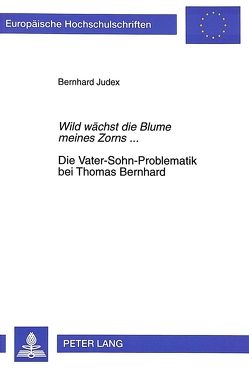 Europäische Hochschulschriften

Bernhard Judex

Wild wächst die Blume meines Zorns ...

Die Vater-Sohn-Problematik bei Thomas Bernhard

PETER LANG